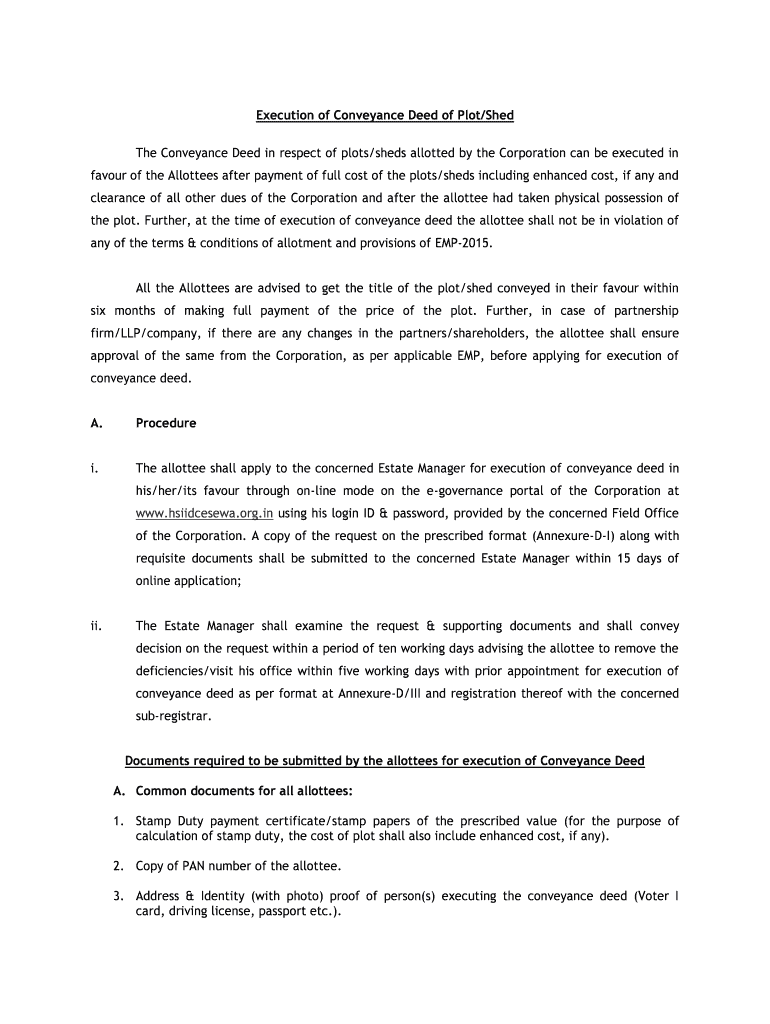 Execution of Conveyance Deed of Plot/Shed

The Conveyance Deed in respect of plots/sheds allotted by the Corporation can be executed in favour of the Allottees after payment of full cost of the plots/sheds including enhanced cost, if any and clearance of all other dues of the Corporation and after the allottee had taken physical possession of the plot. Further, at the time of execution of conveyance deed the allottee shall not be in violation of any of the terms & conditions of allotment and provisions of EMP-2015.

All the Allottees are advised to get the title of the plot/shed conveyed in their favour within six months of making full payment of the price of the plot. Further, in case of partnership firm/LLP/company, if there are any changes in the partners/shareholders, the allottee shall ensure approval of the same from the Corporation, as per applicable EMP, before applying for execution of conveyance deed.

A. Procedure

i. The allottee shall apply to the concerned Estate Manager for execution of conveyance deed in his/her/its favour through on-line mode on the e-governance portal of the Corporation at www.hsiidcesewa.org.in using his login ID & password, provided by the concerned Field Office of the Corporation. A copy of the request on the prescribed format (Annexure-D-I) along with requisite documents shall be submitted to the concerned Estate Manager within 15 days of online application;

ii. The Estate Manager shall examine the request & supporting documents and shall convey decision on the request within a period of ten working days advising the allottee to remove the deficiencies/visit his office within five working days with prior appointment for execution of conveyance deed as per format at Annexure-D/III and registration thereof with the concerned sub-registrar.

Documents required to be submitted by the allottees for execution of Conveyance Deed

A. Common documents for all allottees:

1. Stamp Duty payment certificate/stamp papers of the prescribed value (for the purpose of calculation of stamp duty, the cost of plot shall also include enhanced cost, if any).

2. Copy of PAN number of the allottee.

3. Address & Identity (with photo) proof of person(s) executing the conveyance deed (Voter I card, driving license, passport etc.).